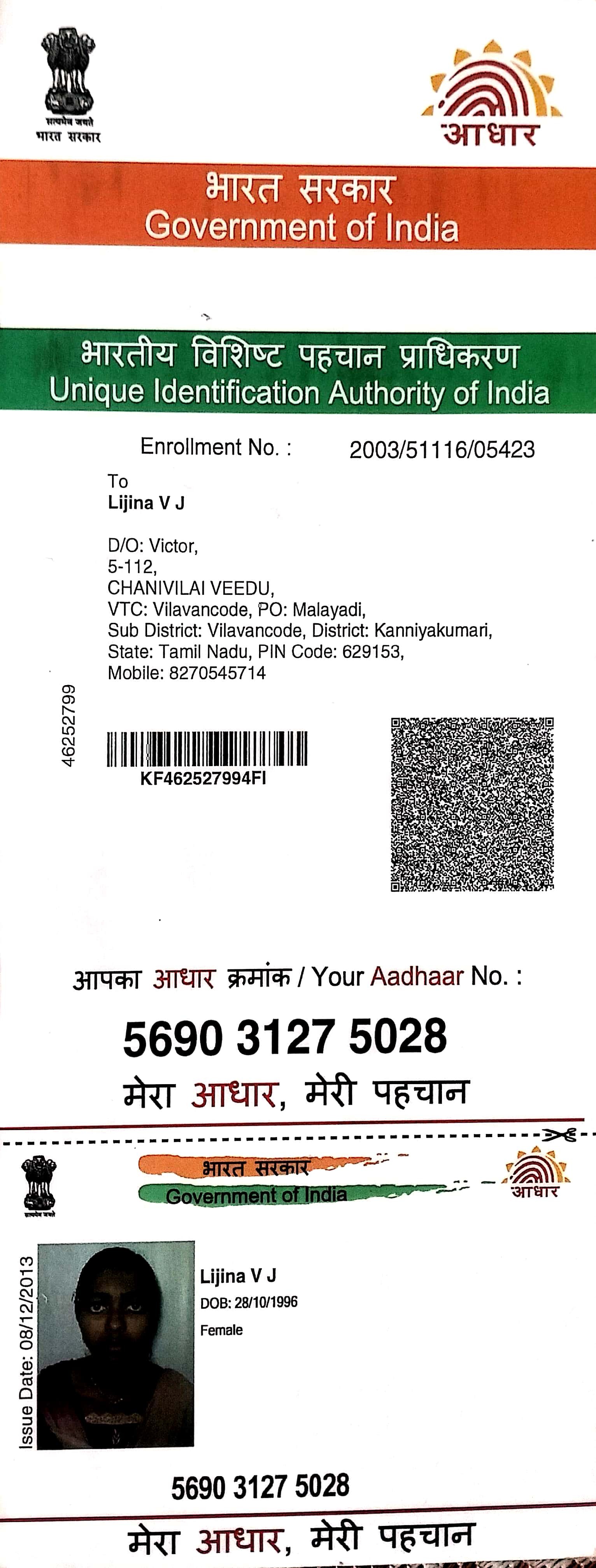 सत्यमेव जयते
भारत सरकार

आधार

भारत सरकार
Government of India

भारतीय विशिष्ट पहचान प्राधिकरण
Unique Identification Authority of India

Enrollment No. : 2003/51116/05423

To
Lijina V J

D/O: Victor,
5-112,
CHANIVILAI VEEDU,
VTC: Vilavancode, PO: Malayadi,
Sub District: Vilavancode, District: Kanniyakumari,
State: Tamil Nadu, PIN Code: 629153,
Mobile: 8270545714

46252799

KF462527994FI

आपका आधार क्रमांक / Your Aadhaar No. :

5690 3127 5028

मेरा आधार, मेरी पहचान

सत्यमेव जयते

भारत सरकार
Government of India

आधार

Issue Date: 08/12/2013

Lijina V J
DOB: 28/10/1996
Female

5690 3127 5028

मेरा आधार, मेरी पहचान